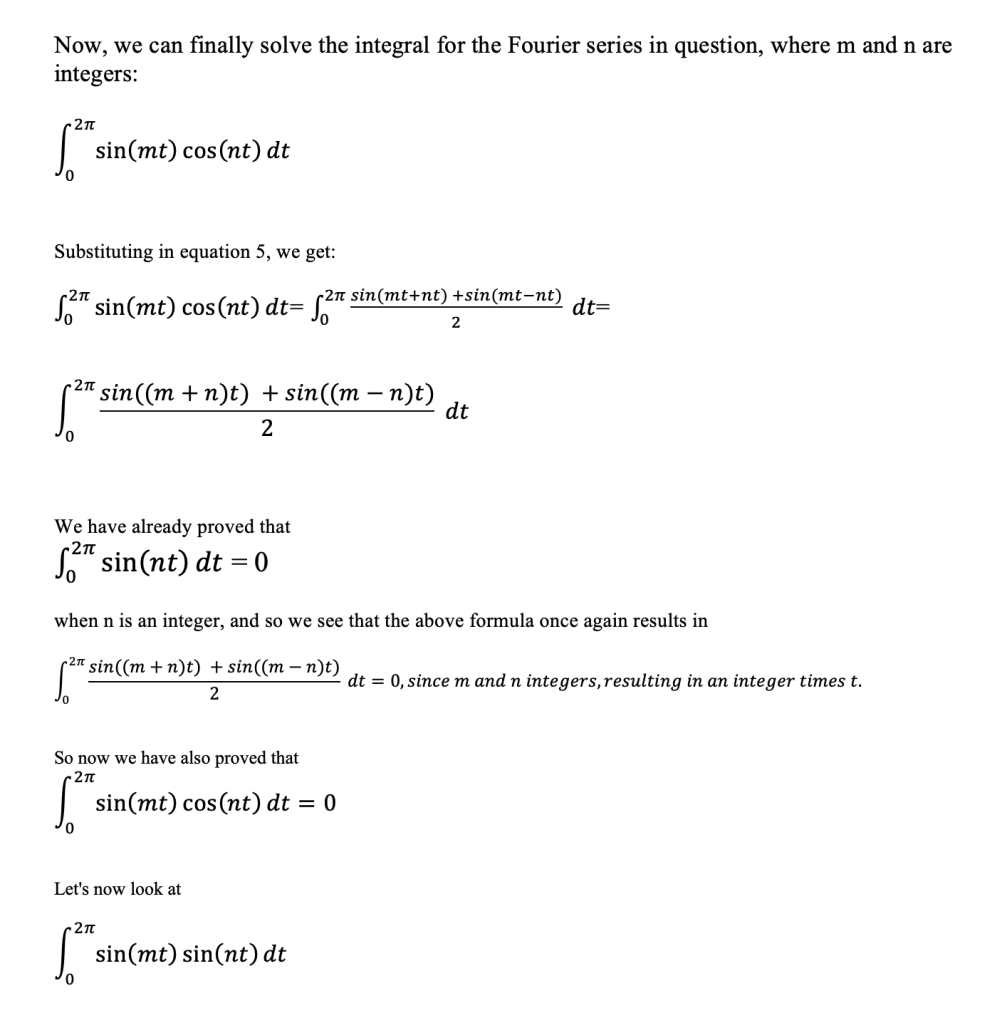 Now, we can finally solve the integral for the Fourier series in question, where m and n are integers:

$\int_0^{2\pi} \sin(mt)\cos(nt)\,dt$

Substituting in equation 5, we get:

$\int_0^{2\pi} \sin(mt)\cos(nt)\,dt = \int_0^{2\pi} \frac{\sin(mt+nt)+\sin(mt-nt)}{2}\,dt =$

$\int_0^{2\pi} \frac{\sin((m+n)t)+\sin((m-n)t)}{2}\,dt$

We have already proved that
$\int_0^{2\pi} \sin(nt)\,dt = 0$

when n is an integer, and so we see that the above formula once again results in

$\int_0^{2\pi} \frac{\sin((m+n)t)+\sin((m-n)t)}{2}\,dt = 0$, since m and n integers, resulting in an integer times t.

So now we have also proved that
$\int_0^{2\pi} \sin(mt)\cos(nt)\,dt = 0$

Let's now look at

$\int_0^{2\pi} \sin(mt)\sin(nt)\,dt$